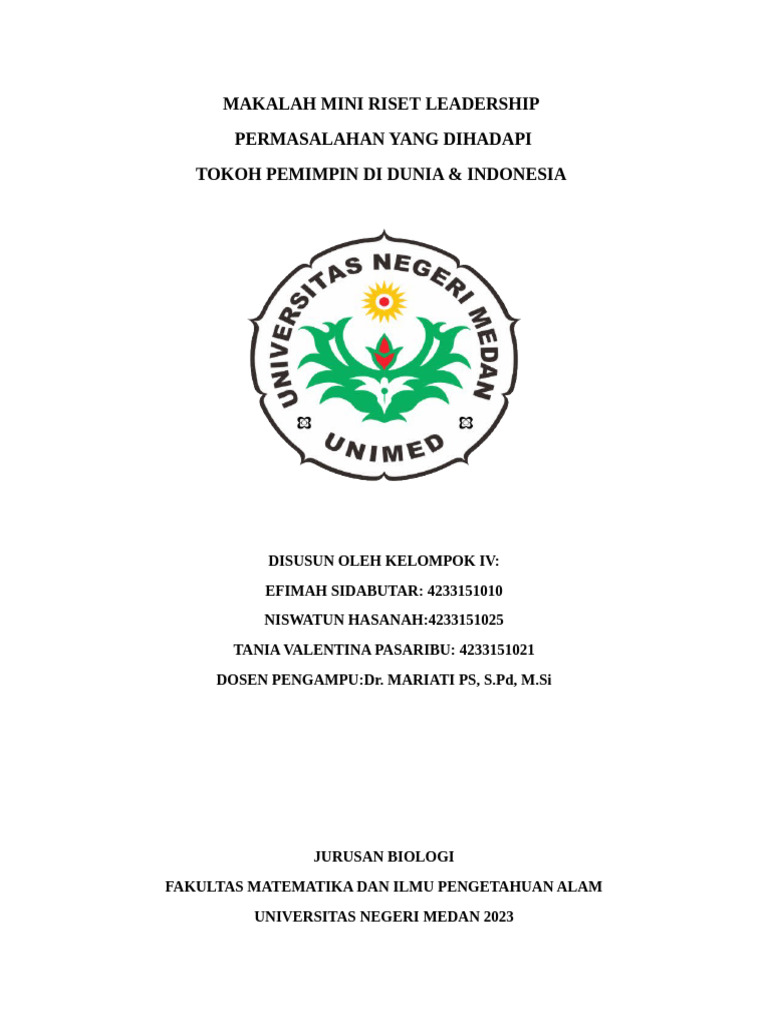 MAKALAH MINI RISET LEADERSHIP

PERMASALAHAN YANG DIHADAPI

TOKOH PEMIMPIN DI DUNIA & INDONESIA

UNIVERSITAS NEGERI MEDAN

UNIMED

DISUSUN OLEH KELOMPOK IV:

EFIMAH SIDABUTAR: 4233151010

NISWATUN HASANAH:4233151025

TANIA VALENTINA PASARIBU: 4233151021

DOSEN PENGAMPU:Dr. MARIATI PS, S.Pd, M.Si

JURUSAN BIOLOGI

FAKULTAS MATEMATIKA DAN ILMU PENGETAHUAN ALAM

UNIVERSITAS NEGERI MEDAN 2023